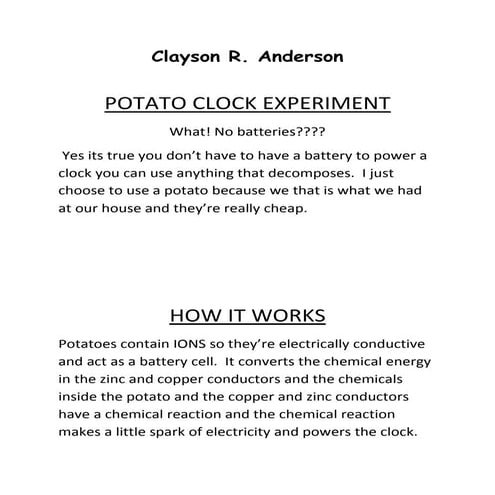 Clayson R. Anderson

POTATO CLOCK EXPERIMENT

What! No batteries????

Yes its true you don't have to have a battery to power a clock you can use anything that decomposes. I just choose to use a potato because we that is what we had at our house and they're really cheap.

HOW IT WORKS

Potatoes contain IONS so they're electrically conductive and act as a battery cell. It converts the chemical energy in the zinc and copper conductors and the chemicals inside the potato and the copper and zinc conductors have a chemical reaction and the chemical reaction makes a little spark of electricity and powers the clock.